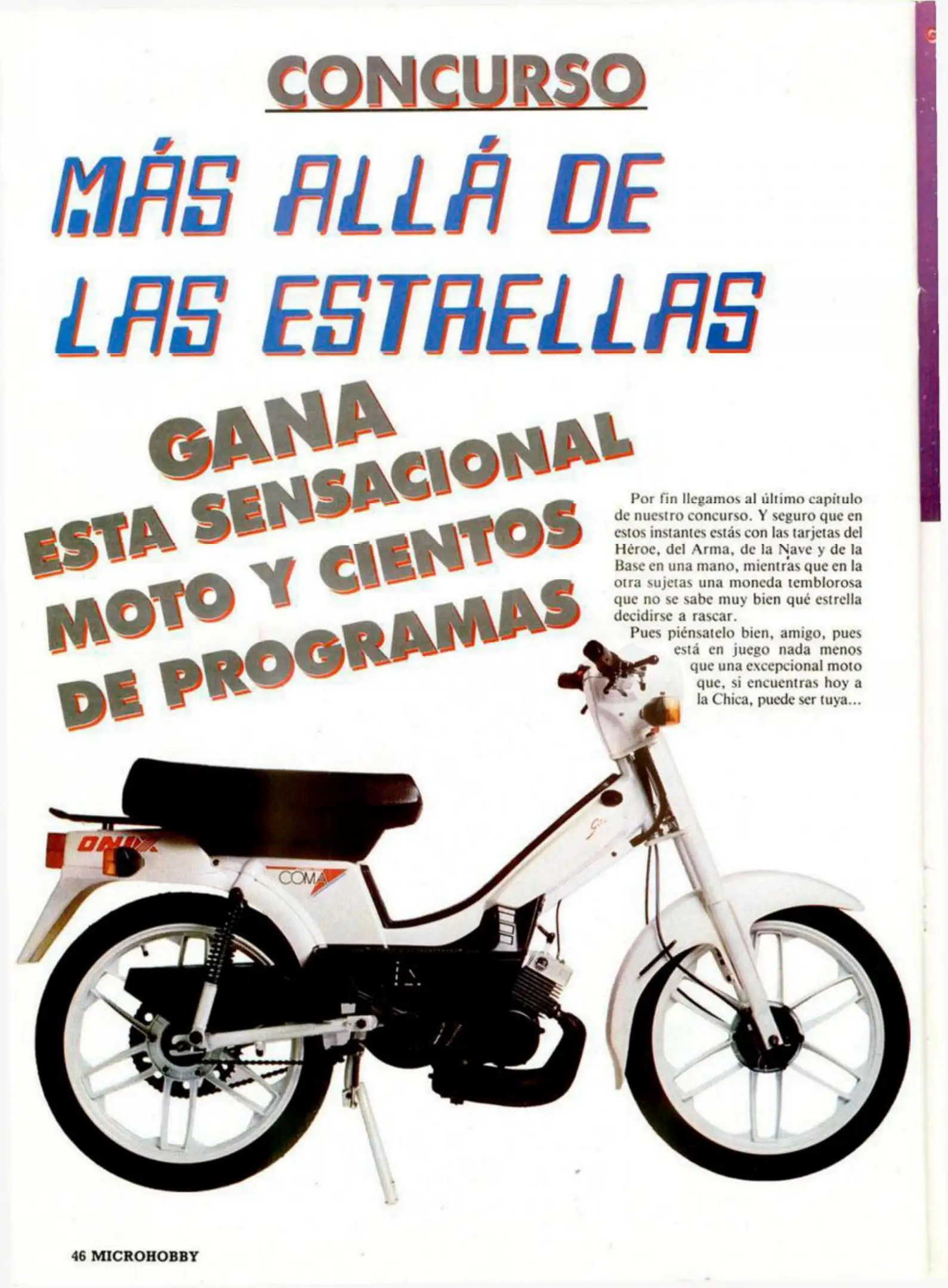 CONCURSO

MÁS ALLÁ DE LAS ESTRELLAS

GANA ESTA SENSACIONAL MOTO Y CIENTOS DE PROGRAMAS

Por fin llegamos al último capítulo de nuestro concurso. Y seguro que en estos instantes estás con las tarjetas del Héroe, del Arma, de la Nave y de la Base en una mano, mientras que en la otra sujetas una moneda temblorosa que no se sabe muy bien qué estrella decidirse a rascar.

Pues piénsatelo bien, amigo, pues está en juego nada menos que una excepcional moto que, si encuentras hoy a la Chica, puede ser tuya...

ONIX

COMA

46 MICROHOBBY